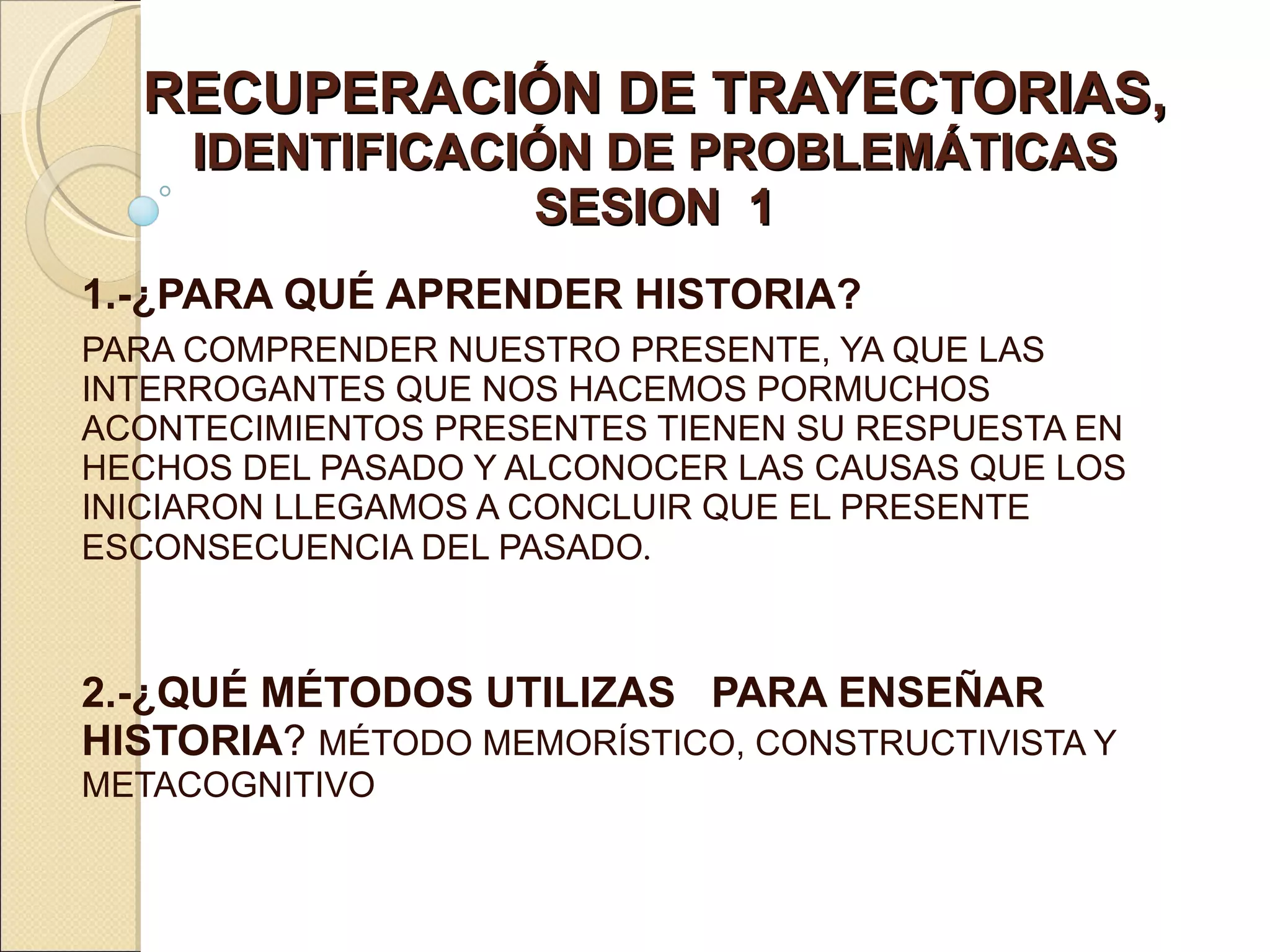 RECUPERACIÓN DE TRAYECTORIAS, IDENTIFICACIÓN DE PROBLEMÁTICAS SESION 1

1.-¿PARA QUÉ APRENDER HISTORIA?

PARA COMPRENDER NUESTRO PRESENTE, YA QUE LAS INTERROGANTES QUE NOS HACEMOS PORMUCHOS ACONTECIMIENTOS PRESENTES TIENEN SU RESPUESTA EN HECHOS DEL PASADO Y ALCONOCER LAS CAUSAS QUE LOS INICIARON LLEGAMOS A CONCLUIR QUE EL PRESENTE ESCONSECUENCIA DEL PASADO.

2.-¿QUÉ MÉTODOS UTILIZAS PARA ENSEÑAR HISTORIA? MÉTODO MEMORÍSTICO, CONSTRUCTIVISTA Y METACOGNITIVO